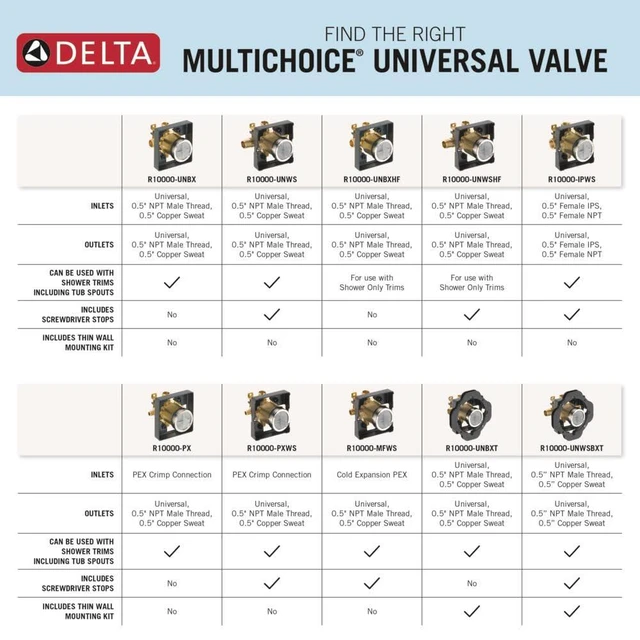 DELTA

FIND THE RIGHT
MULTICHOICE® UNIVERSAL VALVE

| | R10000-UNBX | R10000-UNWS | R10000-UNBXHF | R10000-UNWSHF | R10000-IPWS |
|---|---|---|---|---|---|
| INLETS | Universal, 0.5" NPT Male Thread, 0.5" Copper Sweat | Universal, 0.5" NPT Male Thread, 0.5" Copper Sweat | Universal, 0.5" NPT Male Thread, 0.5" Copper Sweat | Universal, 0.5" NPT Male Thread, 0.5" Copper Sweat | Universal, 0.5" Female IPS, 0.5" Female NPT |
| OUTLETS | Universal, 0.5" NPT Male Thread, 0.5" Copper Sweat | Universal, 0.5" NPT Male Thread, 0.5" Copper Sweat | Universal, 0.5" NPT Male Thread, 0.5" Copper Sweat | Universal, 0.5" NPT Male Thread, 0.5" Copper Sweat | Universal, 0.5" Female IPS, 0.5" Female NPT |
| CAN BE USED WITH SHOWER TRIMS INCLUDING TUB SPOUTS | ✓ | ✓ | For use with Shower Only Trims | For use with Shower Only Trims | ✓ |
| INCLUDES SCREWDRIVER STOPS | No | ✓ | No | ✓ | ✓ |
| INCLUDES THIN WALL MOUNTING KIT | No | No | No | No | No |

| | R10000-PX | R10000-PXWS | R10000-MFWS | R10000-UNBXT | R10000-UNWSBXT |
|---|---|---|---|---|---|
| INLETS | PEX Crimp Connection | PEX Crimp Connection | Cold Expansion PEX | Universal, 0.5" NPT Male Thread, 0.5" Copper Sweat | Universal, 0.5" NPT Male Thread, 0.5" Copper Sweat |
| OUTLETS | Universal, 0.5" NPT Male Thread, 0.5" Copper Sweat | Universal, 0.5" NPT Male Thread, 0.5" Copper Sweat | Universal, 0.5" NPT Male Thread, 0.5" Copper Sweat | Universal, 0.5" NPT Male Thread, 0.5" Copper Sweat | Universal, 0.5" NPT Male Thread, 0.5" Copper Sweat |
| CAN BE USED WITH SHOWER TRIMS INCLUDING TUB SPOUTS | ✓ | ✓ | ✓ | ✓ | ✓ |
| INCLUDES SCREWDRIVER STOPS | No | ✓ | ✓ | No | ✓ |
| INCLUDES THIN WALL MOUNTING KIT | No | No | No | ✓ | ✓ |